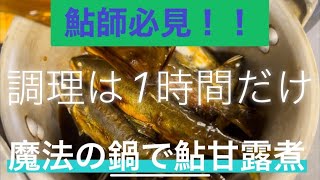 鮎師必見！！

調理は１時間だけ

魔法の鍋で鮎甘露煮